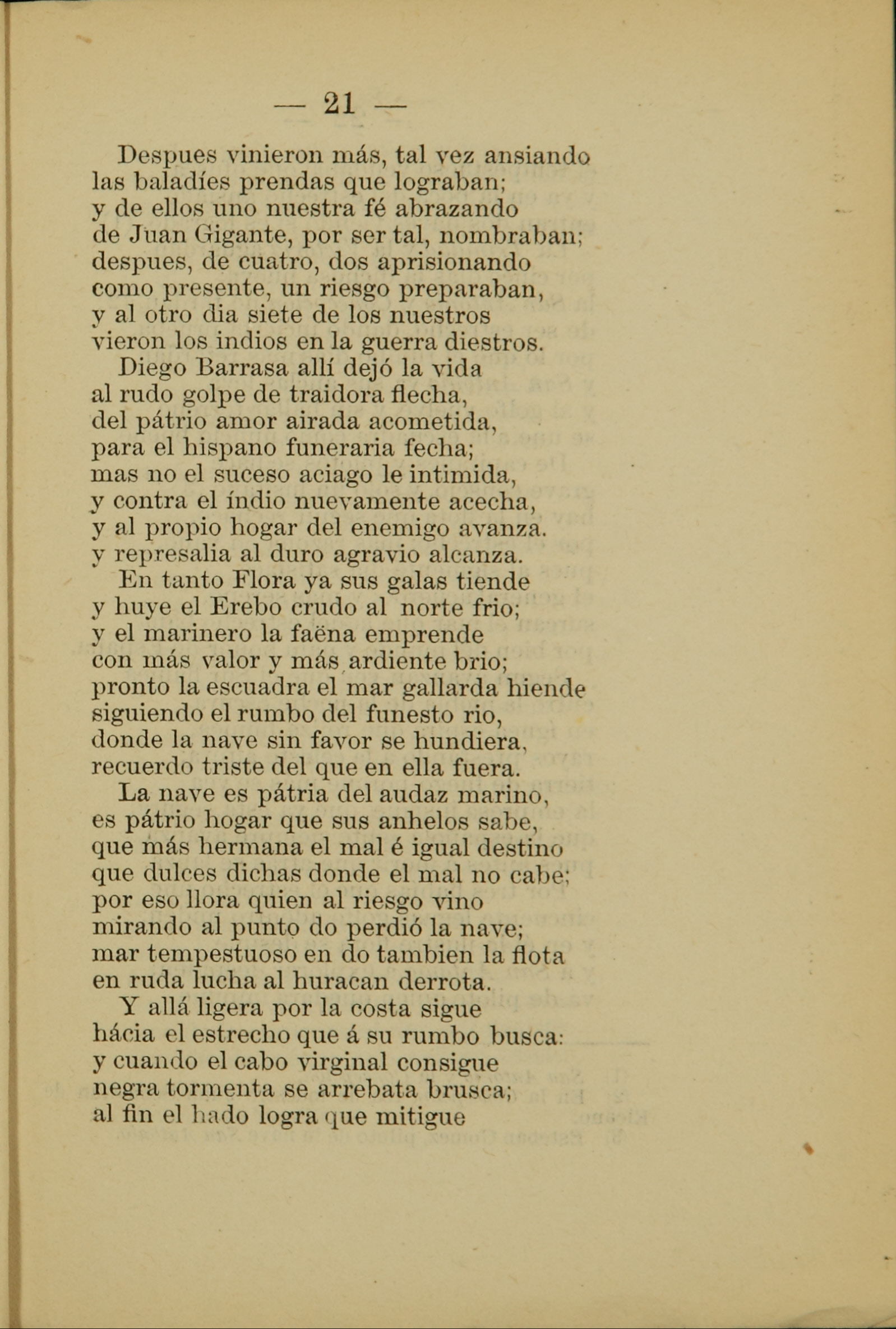 — 21 —

Despues vinieron más, tal vez ansiando
las baladíes prendas que lograban;
y de ellos uno nuestra fé abrazando
de Juan Gigante, por ser tal, nombraban;
despues, de cuatro, dos aprisionando
como presente, un riesgo preparaban,
y al otro dia siete de los nuestros
vieron los indios en la guerra diestros.

Diego Barrasa allí dejó la vida
al rudo golpe de traidora flecha,
del pátrio amor airada acometida,
para el hispano funeraria fecha;
mas no el suceso aciago le intimida,
y contra el índio nuevamente acecha,
y al propio hogar del enemigo avanza.
y represalia al duro agravio alcanza.

En tanto Flora ya sus galas tiende
y huye el Erebo crudo al norte frio;
y el marinero la faëna emprende
con más valor y más ardiente brio;
pronto la escuadra el mar gallarda hiende
siguiendo el rumbo del funesto rio,
donde la nave sin favor se hundiera,
recuerdo triste del que en ella fuera.

La nave es pátria del audaz marino,
es pátrio hogar que sus anhelos sabe,
que más hermana el mal é igual destino
que dulces dichas donde el mal no cabe;
por eso llora quien al riesgo vino
mirando al punto do perdió la nave;
mar tempestuoso en do tambien la flota
en ruda lucha al huracan derrota.

Y allá ligera por la costa sigue
hácia el estrecho que á su rumbo busca:
y cuando el cabo virginal consigue
negra tormenta se arrebata brusca;
al fin el hado logra que mitigue